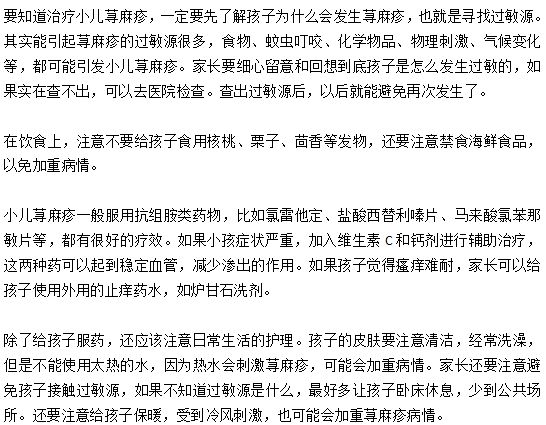 要知道治疗小儿荨麻疹，一定要先了解孩子为什么会发生荨麻疹，也就是寻找过敏源。其实能引起荨麻疹的过敏源很多，食物、蚊虫叮咬、化学物品、物理刺激、气候变化等，都可能引发小儿荨麻疹。家长要细心留意和回想到底孩子是怎么发生过敏的，如果实在查不出，可以去医院检查。查出过敏源后，以后就能避免再次发生了。

在饮食上，注意不要给孩子食用核桃、栗子、茴香等发物，还要注意禁食海鲜食品，以免加重病情。

小儿荨麻疹一般服用抗组胺类药物，比如氯雷他定、盐酸西替利嗪片、马来酸氯苯那敏片等，都有很好的疗效。如果小孩症状严重，加入维生素 C 和钙剂进行辅助治疗，这两种药可以起到稳定血管，减少渗出的作用。如果孩子觉得瘙痒难耐，家长可以给孩子使用外用的止痒药水，如炉甘石洗剂。

除了给孩子服药，还应该注意日常生活的护理。孩子的皮肤要注意清洁，经常洗澡，但是不能使用太热的水，因为热水会刺激荨麻疹，可能会加重病情。家长还要注意避免孩子接触过敏源，如果不知道过敏源是什么，最好多让孩子卧床休息，少到公共场所。还要注意给孩子保暖，受到冷风刺激，也可能会加重荨麻疹病情。